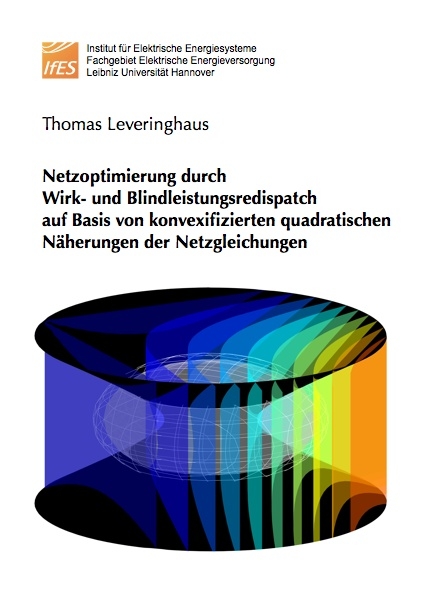 IfES

Institut für Elektrische Energiesysteme
Fachgebiet Elektrische Energieversorgung
Leibniz Universität Hannover

Thomas Leveringhaus

Netzoptimierung durch Wirk- und Blindleistungsredispatch auf Basis von konvexifizierten quadratischen Näherungen der Netzgleichungen